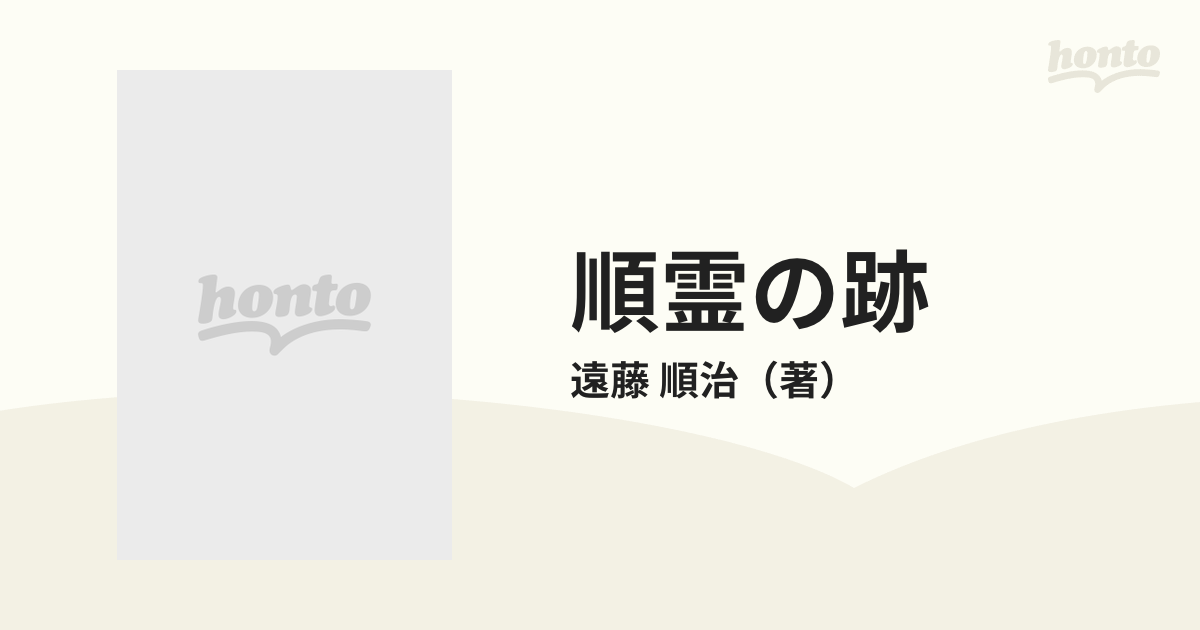 honto

honto

順霊の跡

遠藤 順治（著）